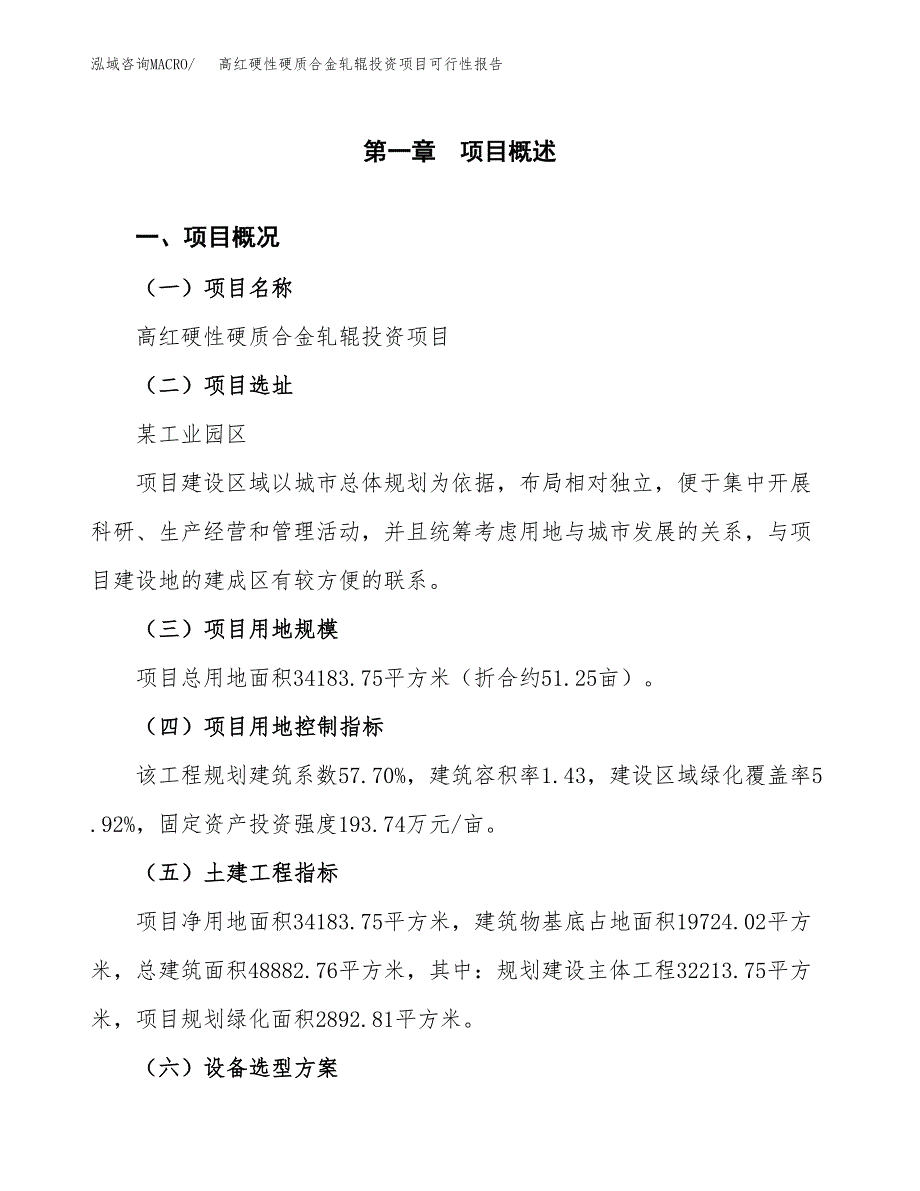 泓域咨询MACRO/　高红硬性硬质合金轧辊投资项目可行性报告

第一章　项目概述

一、项目概况

（一）项目名称

高红硬性硬质合金轧辊投资项目

（二）项目选址

某工业园区

项目建设区域以城市总体规划为依据，布局相对独立，便于集中开展科研、生产经营和管理活动，并且统筹考虑用地与城市发展的关系，与项目建设地的建成区有较方便的联系。

（三）项目用地规模

项目总用地面积34183.75平方米（折合约51.25亩）。

（四）项目用地控制指标

该工程规划建筑系数57.70%，建筑容积率1.43，建设区域绿化覆盖率5.92%，固定资产投资强度193.74万元/亩。

（五）土建工程指标

项目净用地面积34183.75平方米，建筑物基底占地面积19724.02平方米，总建筑面积48882.76平方米，其中：规划建设主体工程32213.75平方米，项目规划绿化面积2892.81平方米。

（六）设备选型方案